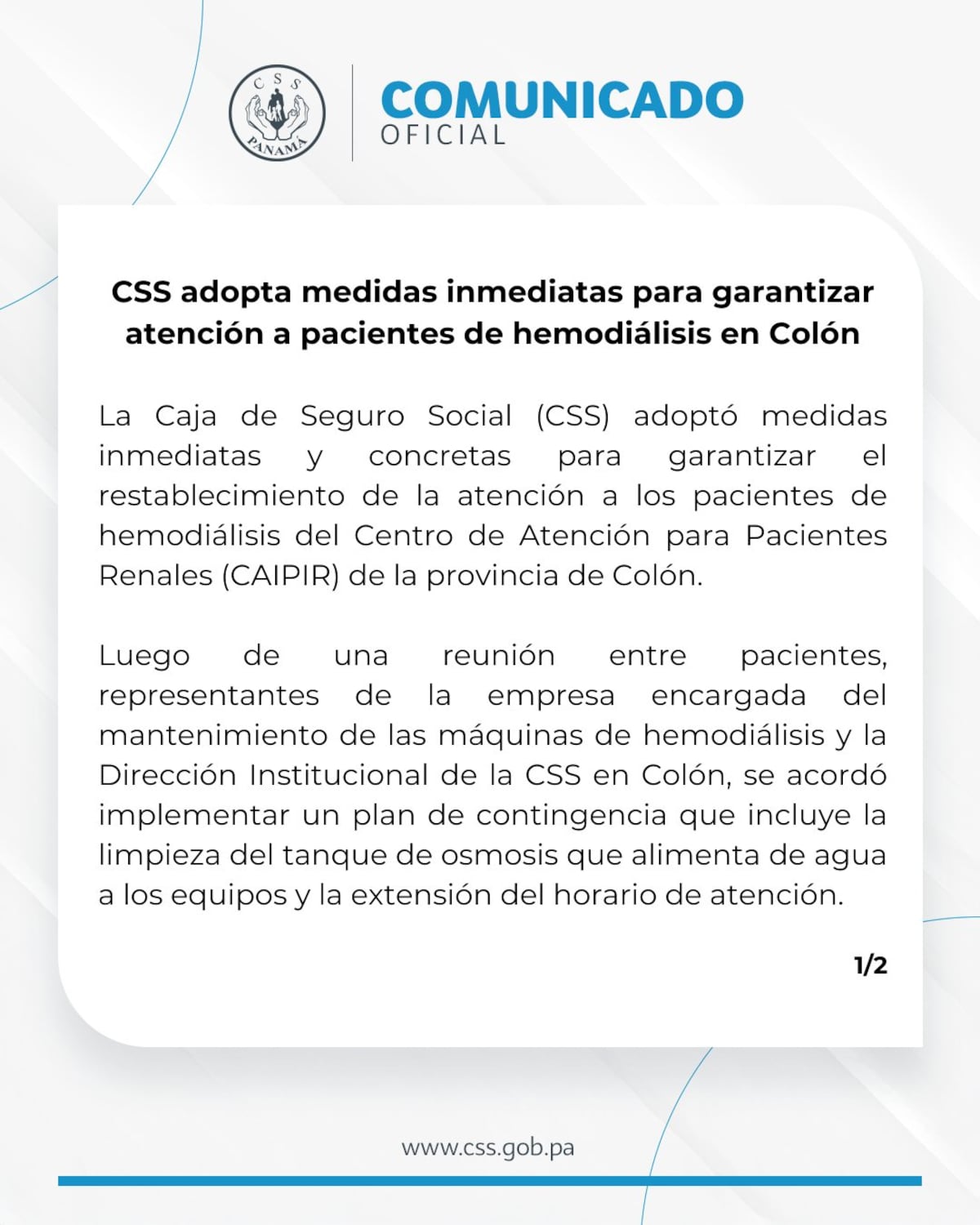 CSS
PANAMÁ

COMUNICADO
OFICIAL

CSS adopta medidas inmediatas para garantizar atención a pacientes de hemodiálisis en Colón

La Caja de Seguro Social (CSS) adoptó medidas inmediatas y concretas para garantizar el restablecimiento de la atención a los pacientes de hemodiálisis del Centro de Atención para Pacientes Renales (CAIPIR) de la provincia de Colón.

Luego de una reunión entre pacientes, representantes de la empresa encargada del mantenimiento de las máquinas de hemodiálisis y la Dirección Institucional de la CSS en Colón, se acordó implementar un plan de contingencia que incluye la limpieza del tanque de osmosis que alimenta de agua a los equipos y la extensión del horario de atención.

1/2

www.css.gob.pa